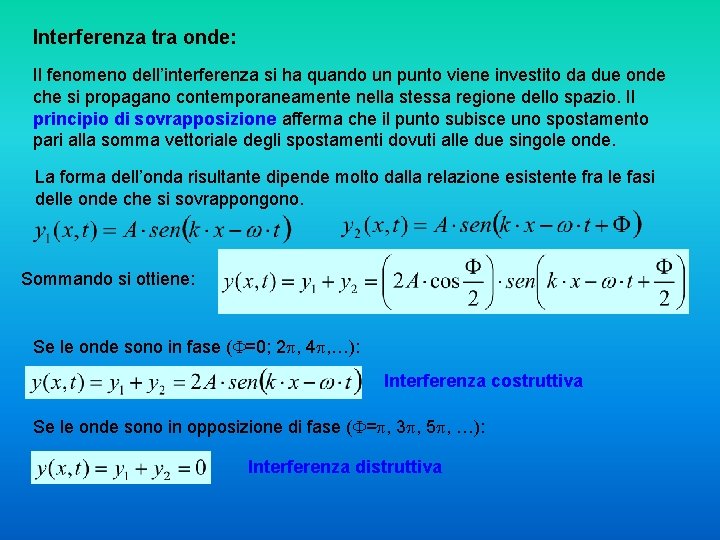 Interferenza tra onde:

Il fenomeno dell'interferenza si ha quando un punto viene investito da due onde che si propagano contemporaneamente nella stessa regione dello spazio. Il principio di sovrapposizione afferma che il punto subisce uno spostamento pari alla somma vettoriale degli spostamenti dovuti alle due singole onde.

La forma dell'onda risultante dipende molto dalla relazione esistente fra le fasi delle onde che si sovrappongono.

$y_1(x,t) = A \cdot sen(k \cdot x - \omega \cdot t)$ $y_2(x,t) = A \cdot sen(k \cdot x - \omega \cdot t + \Phi)$

Sommando si ottiene: $y(x,t) = y_1 + y_2 = \left(2A \cdot \cos\frac{\Phi}{2}\right) \cdot sen\left(k \cdot x - \omega \cdot t + \frac{\Phi}{2}\right)$

Se le onde sono in fase ($\Phi$=0; 2$\pi$, 4$\pi$,…):

$y(x,t) = y_1 + y_2 = 2A \cdot sen(k \cdot x - \omega \cdot t)$ Interferenza costruttiva

Se le onde sono in opposizione di fase ($\Phi$=$\pi$, 3$\pi$, 5$\pi$, …):

$y(x,t) = y_1 + y_2 = 0$ Interferenza distruttiva